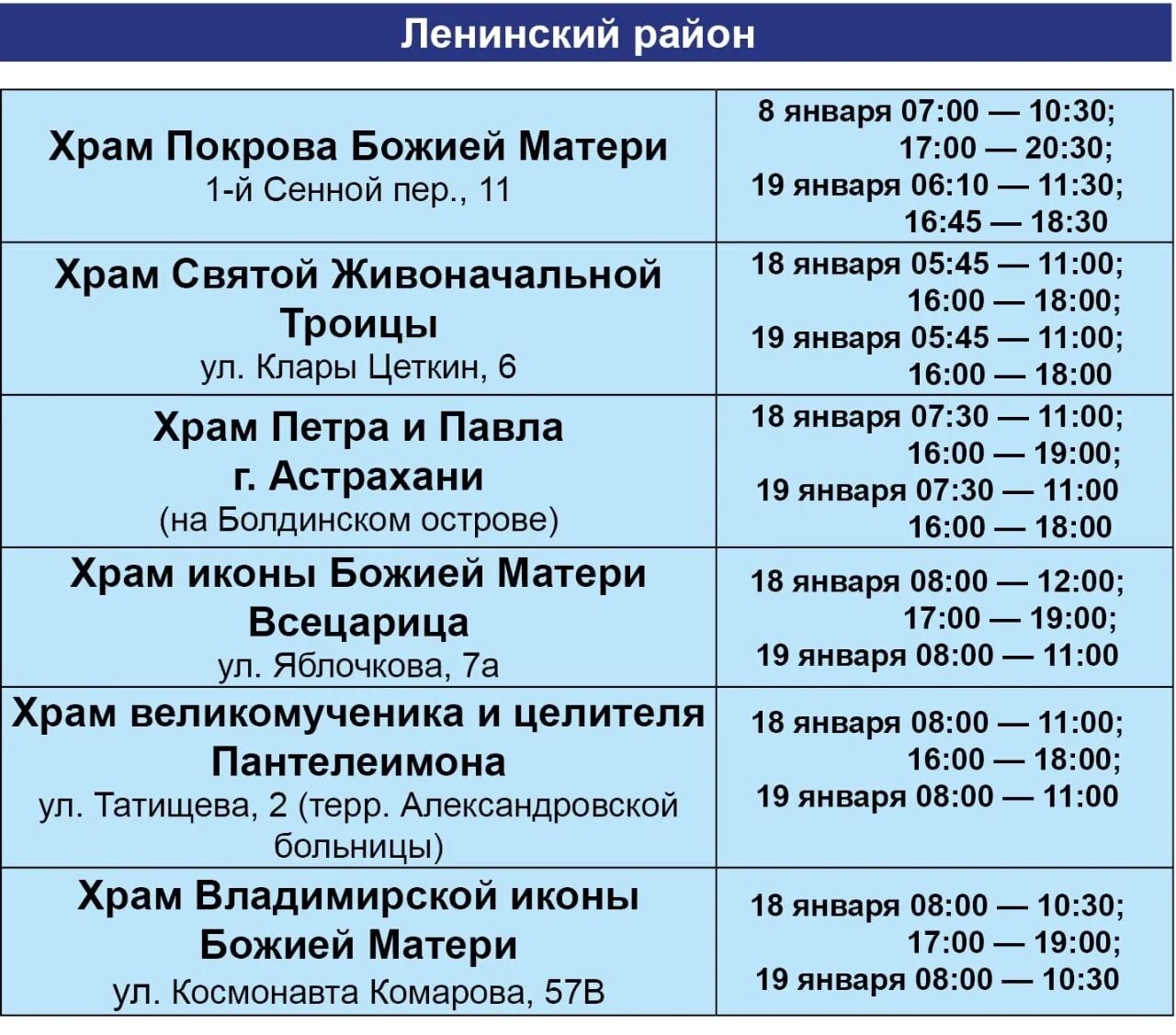 Ленинский район

| | |
|---|---|
| Храм Покрова Божией Матери 1-й Сенной пер., 11 | 8 января 07:00 — 10:30; 17:00 — 20:30; 19 января 06:10 — 11:30; 16:45 — 18:30 |
| Храм Святой Живоначальной Троицы ул. Клары Цеткин, 6 | 18 января 05:45 — 11:00; 16:00 — 18:00; 19 января 05:45 — 11:00; 16:00 — 18:00 |
| Храм Петра и Павла г. Астрахани (на Болдинском острове) | 18 января 07:30 — 11:00; 16:00 — 19:00; 19 января 07:30 — 11:00 16:00 — 18:00 |
| Храм иконы Божией Матери Всецарица ул. Яблочкова, 7а | 18 января 08:00 — 12:00; 17:00 — 19:00; 19 января 08:00 — 11:00 |
| Храм великомученика и целителя Пантелеимона ул. Татищева, 2 (терр. Александровской больницы) | 18 января 08:00 — 11:00; 16:00 — 18:00; 19 января 08:00 — 11:00 |
| Храм Владимирской иконы Божией Матери ул. Космонавта Комарова, 57В | 18 января 08:00 — 10:30; 17:00 — 19:00; 19 января 08:00 — 10:30 |